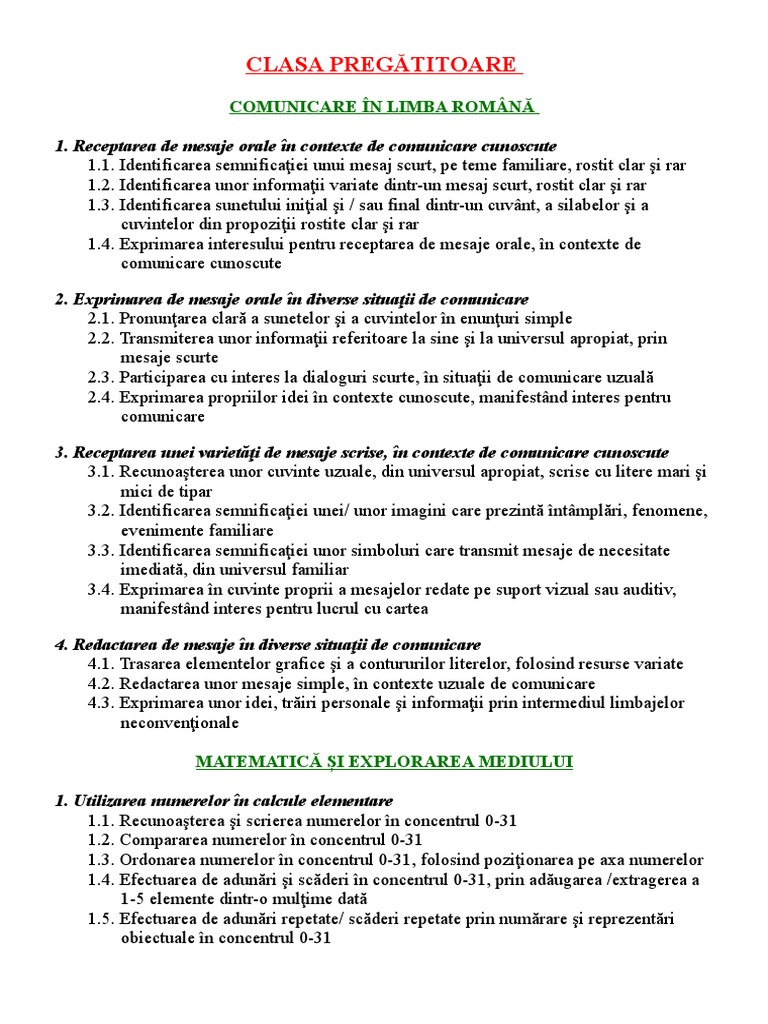 CLASA PREGĂTITOARE

COMUNICARE ÎN LIMBA ROMÂNĂ

1. Receptarea de mesaje orale în contexte de comunicare cunoscute
1.1. Identificarea semnificaţiei unui mesaj scurt, pe teme familiare, rostit clar şi rar
1.2. Identificarea unor informaţii variate dintr-un mesaj scurt, rostit clar şi rar
1.3. Identificarea sunetului iniţial şi / sau final dintr-un cuvânt, a silabelor şi a cuvintelor din propoziţii rostite clar şi rar
1.4. Exprimarea interesului pentru receptarea de mesaje orale, în contexte de comunicare cunoscute

2. Exprimarea de mesaje orale în diverse situaţii de comunicare
2.1. Pronunţarea clară a sunetelor şi a cuvintelor în enunţuri simple
2.2. Transmiterea unor informaţii referitoare la sine şi la universul apropiat, prin mesaje scurte
2.3. Participarea cu interes la dialoguri scurte, în situaţii de comunicare uzuală
2.4. Exprimarea propriilor idei în contexte cunoscute, manifestând interes pentru comunicare

3. Receptarea unei varietăţi de mesaje scrise, în contexte de comunicare cunoscute
3.1. Recunoaşterea unor cuvinte uzuale, din universul apropiat, scrise cu litere mari şi mici de tipar
3.2. Identificarea semnificaţiei unei/ unor imagini care prezintă întâmplări, fenomene, evenimente familiare
3.3. Identificarea semnificaţiei unor simboluri care transmit mesaje de necesitate imediată, din universul familiar
3.4. Exprimarea în cuvinte proprii a mesajelor redate pe suport vizual sau auditiv, manifestând interes pentru lucrul cu cartea

4. Redactarea de mesaje în diverse situaţii de comunicare
4.1. Trasarea elementelor grafice şi a contururilor literelor, folosind resurse variate
4.2. Redactarea unor mesaje simple, în contexte uzuale de comunicare
4.3. Exprimarea unor idei, trăiri personale şi informaţii prin intermediul limbajelor neconvenţionale

MATEMATICĂ ŞI EXPLORAREA MEDIULUI

1. Utilizarea numerelor în calcule elementare
1.1. Recunoaşterea şi scrierea numerelor în concentrul 0-31
1.2. Compararea numerelor în concentrul 0-31
1.3. Ordonarea numerelor în concentrul 0-31, folosind poziţionarea pe axa numerelor
1.4. Efectuarea de adunări şi scăderi în concentrul 0-31, prin adăugarea /extragerea a 1-5 elemente dintr-o mulţime dată
1.5. Efectuarea de adunări repetate/ scăderi repetate prin numărare şi reprezentări obiectuale în concentrul 0-31